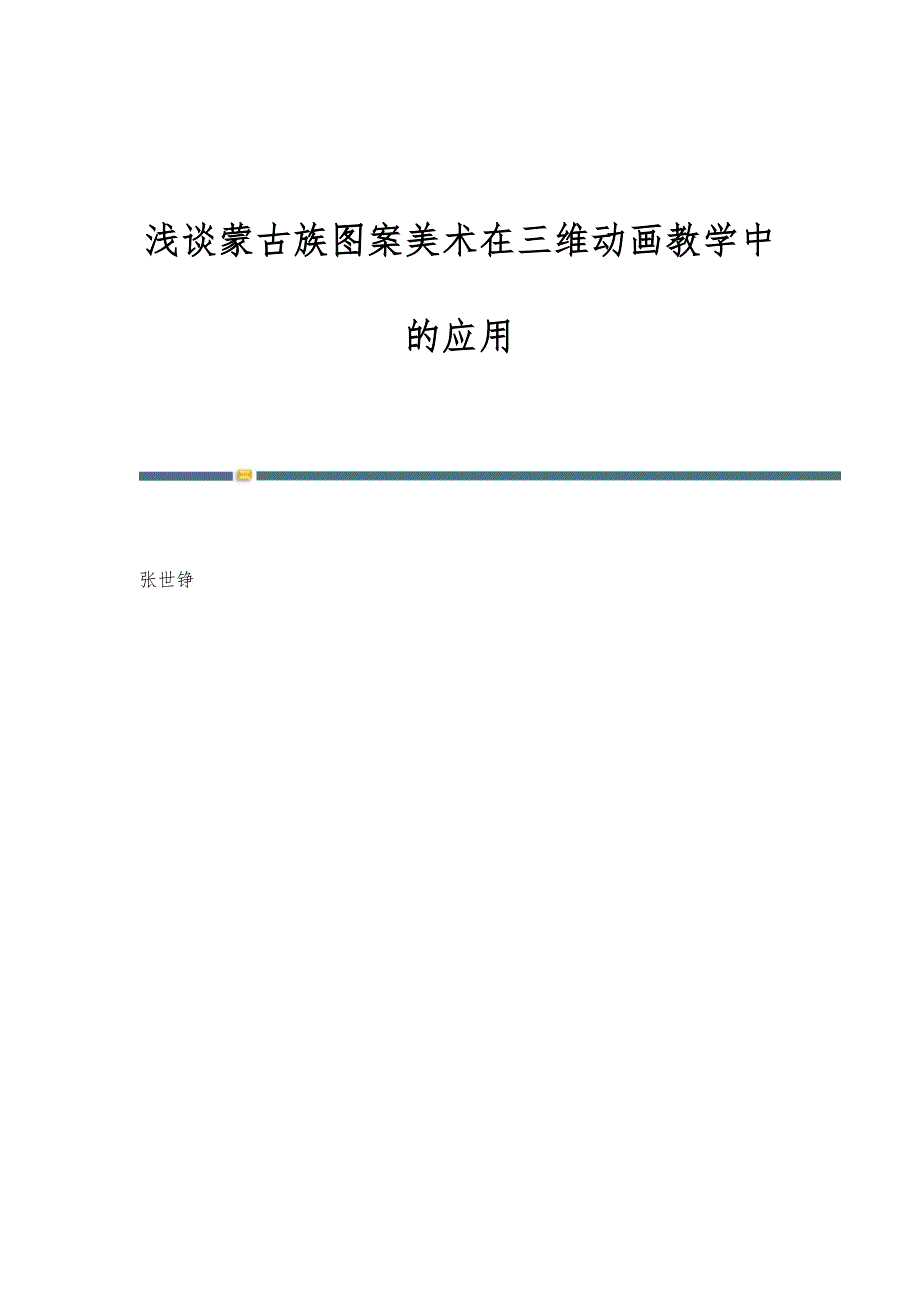 浅谈蒙古族图案美术在三维动画教学中的应用

张世铮